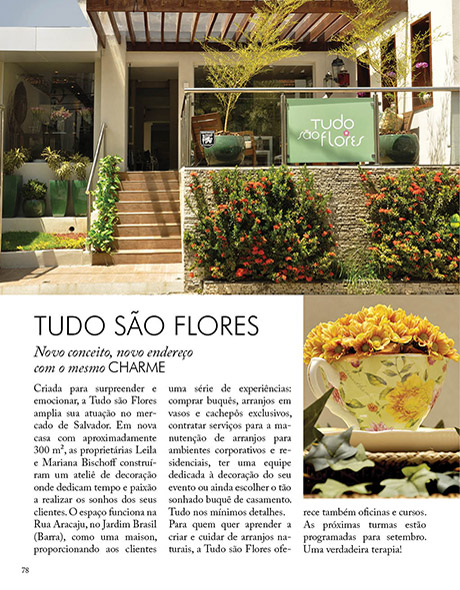 Tudo são Flores

TUDO SÃO FLORES

Novo conceito, novo endereço com o mesmo CHARME

Criada para surpreender e emocionar, a Tudo são Flores amplia sua atuação no mercado de Salvador. Em nova casa com aproximadamente 300 m², as proprietárias Leila e Mariana Bischoff construíram um ateliê de decoração onde dedicam tempo e paixão a realizar os sonhos dos seus clientes. O espaço funciona na Rua Aracaju, no Jardim Brasil (Barra), como uma maison, proporcionando aos clientes uma série de experiências: comprar buquês, arranjos em vasos e cachepôs exclusivos, contratar serviços para a manutenção de arranjos para ambientes corporativos e residenciais, ter uma equipe dedicada à decoração do seu evento ou ainda escolher o tão sonhado buquê de casamento. Tudo nos mínimos detalhes.

Para quem quer aprender a criar e cuidar de arranjos naturais, a Tudo são Flores oferece também oficinas e cursos. As próximas turmas estão programadas para setembro. Uma verdadeira terapia!

78